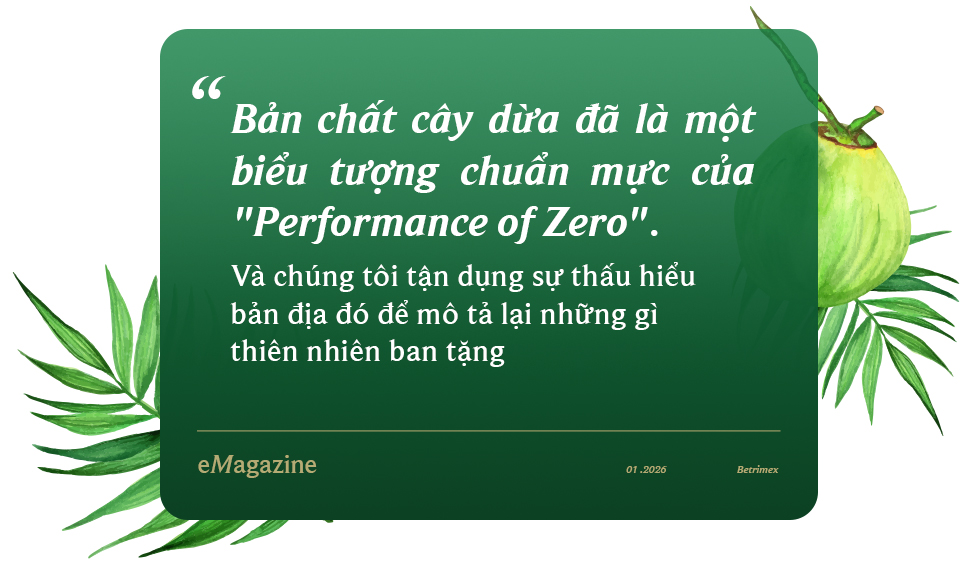 “ Bản chất cây dừa đã là một biểu tượng chuẩn mực của "Performance of Zero".

Và chúng tôi tận dụng sự thấu hiểu bản địa đó để mô tả lại những gì thiên nhiên ban tặng

eMagazine

01 .2026

Betrimex